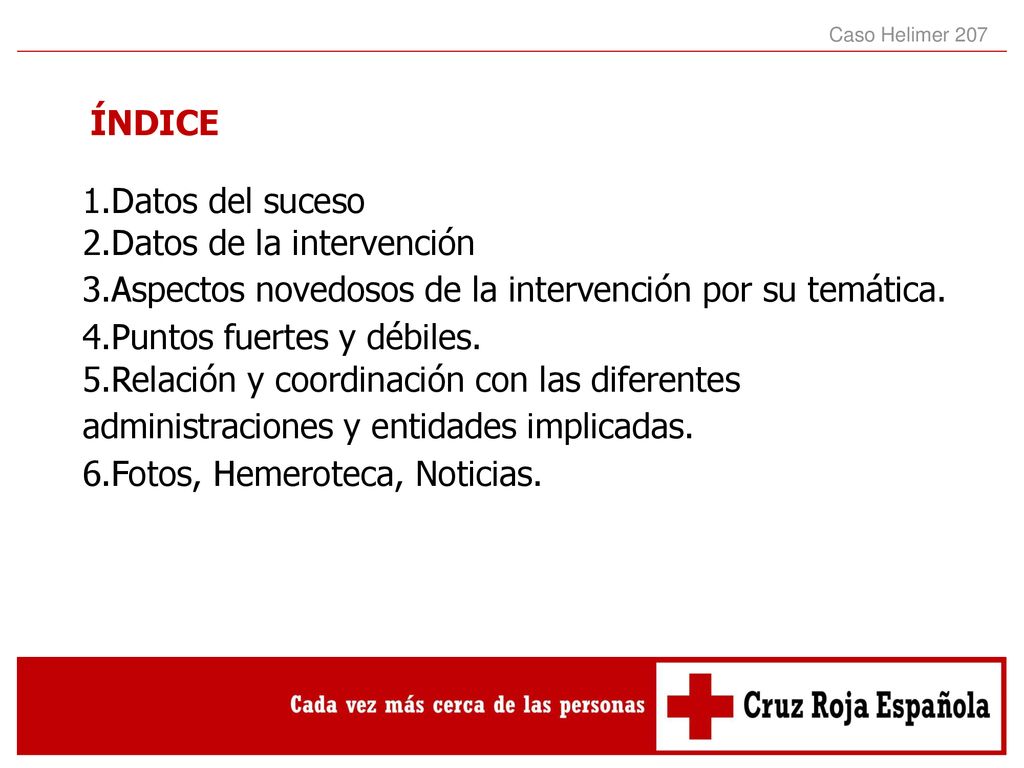 Caso Helimer 207

ÍNDICE

1.Datos del suceso
2.Datos de la intervención
3.Aspectos novedosos de la intervención por su temática.
4.Puntos fuertes y débiles.
5.Relación y coordinación con las diferentes administraciones y entidades implicadas.
6.Fotos, Hemeroteca, Noticias.

Cada vez más cerca de las personas

Cruz Roja Española